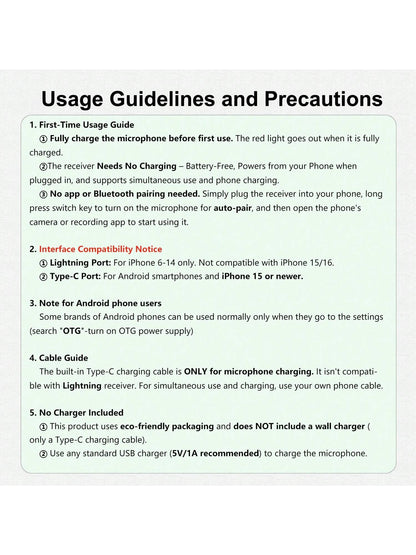 Usage Guidelines and Precautions

1. First-Time Usage Guide

① Fully charge the microphone before first use. The red light goes out when it is fully charged.

②The receiver Needs No Charging – Battery-Free, Powers from your Phone when plugged in, and supports simultaneous use and phone charging.

③ No app or Bluetooth pairing needed. Simply plug the receiver into your phone, long press switch key to turn on the microphone for auto-pair, and then open the phone's camera or recording app to start using it.

2. Interface Compatibility Notice

① Lightning Port: For iPhone 6-14 only. Not compatible with iPhone 15/16.

② Type-C Port: For Android smartphones and iPhone 15 or newer.

3. Note for Android phone users

Some brands of Android phones can be used normally only when they go to the settings (search "OTG"-turn on OTG power supply)

4. Cable Guide

The built-in Type-C charging cable is ONLY for microphone charging. It isn't compatible with Lightning receiver. For simultaneous use and charging, use your own phone cable.

5. No Charger Included

① This product uses eco-friendly packaging and does NOT include a wall charger ( only a Type-C charging cable).

② Use any standard USB charger (5V/1A recommended) to charge the microphone.